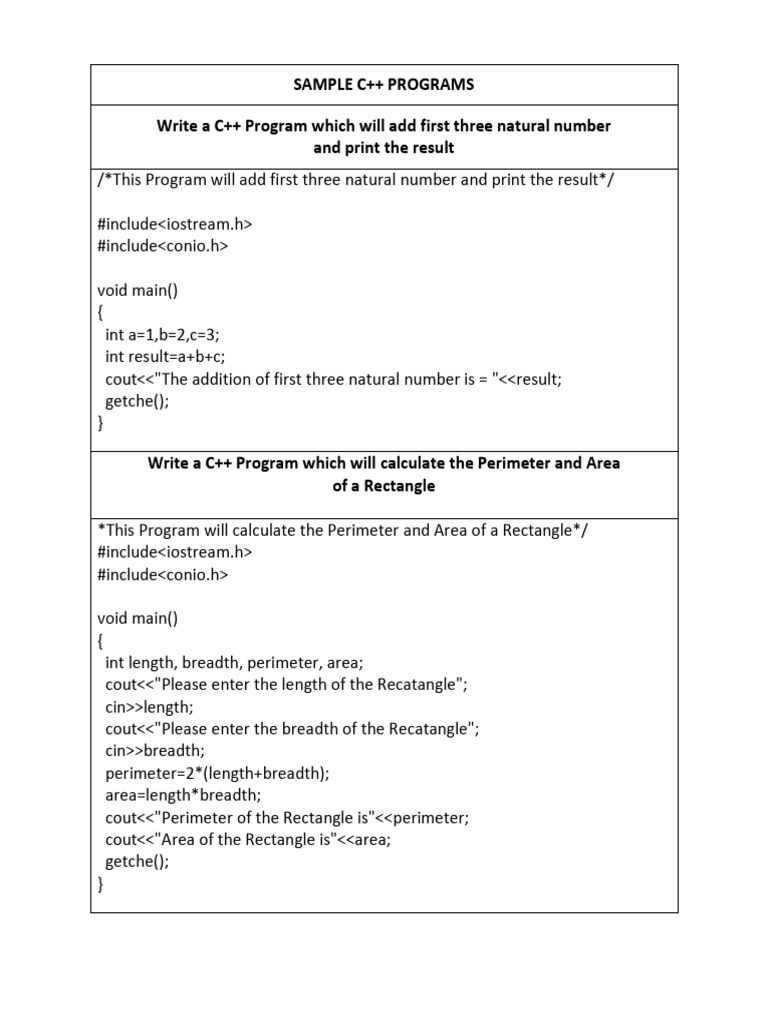 SAMPLE C++ PROGRAMS

Write a C++ Program which will add first three natural number and print the result

/*This Program will add first three natural number and print the result*/

#include<iostream.h>
#include<conio.h>

void main()
{
int a=1,b=2,c=3;
int result=a+b+c;
cout<<"The addition of first three natural number is = "<<result;
getche();
}

Write a C++ Program which will calculate the Perimeter and Area of a Rectangle

*This Program will calculate the Perimeter and Area of a Rectangle*/
#include<iostream.h>
#include<conio.h>

void main()
{
int length, breadth, perimeter, area;
cout<<"Please enter the length of the Recatangle";
cin>>length;
cout<<"Please enter the breadth of the Recatangle";
cin>>breadth;
perimeter=2*(length+breadth);
area=length*breadth;
cout<<"Perimeter of the Rectangle is"<<perimeter;
cout<<"Area of the Rectangle is"<<area;
getche();
}